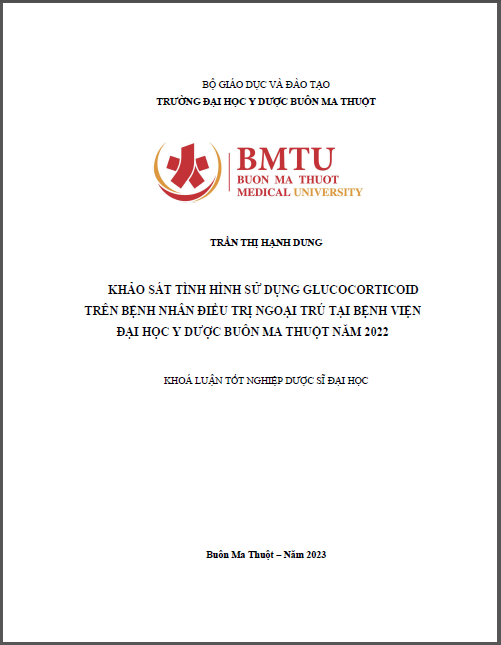 BỘ GIÁO DỤC VÀ ĐÀO TẠO
TRƯỜNG ĐẠI HỌC Y DƯỢC BUÔN MA THUỘT

BMTU
BUON MA THUOT
MEDICAL UNIVERSITY

TRẦN THỊ HẠNH DUNG

KHẢO SÁT TÌNH HÌNH SỬ DỤNG GLUCOCORTICOID TRÊN BỆNH NHÂN ĐIỀU TRỊ NGOẠI TRÚ TẠI BỆNH VIỆN ĐẠI HỌC Y DƯỢC BUÔN MA THUỘT NĂM 2022

KHOÁ LUẬN TỐT NGHIỆP DƯỢC SĨ ĐẠI HỌC

Buôn Ma Thuột – Năm 2023